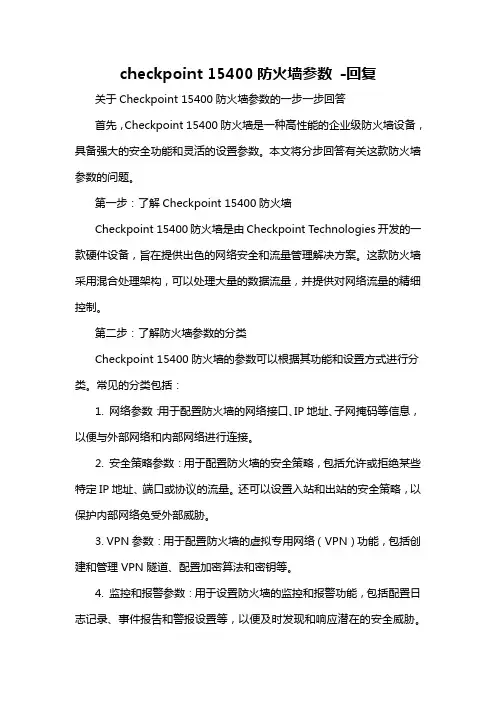 checkpoint 15400 防火墙参数 -回复

关于 Checkpoint 15400 防火墙参数的一步一步回答

首先，Checkpoint 15400 防火墙是一种高性能的企业级防火墙设备，具备强大的安全功能和灵活的设置参数。本文将分步回答有关这款防火墙参数的问题。

第一步：了解 Checkpoint 15400 防火墙

Checkpoint 15400 防火墙是由 Checkpoint Technologies 开发的一款硬件设备，旨在提供出色的网络安全和流量管理解决方案。这款防火墙采用混合处理架构，可以处理大量的数据流量，并提供对网络流量的精细控制。

第二步：了解防火墙参数的分类

Checkpoint 15400 防火墙的参数可以根据其功能和设置方式进行分类。常见的分类包括：

1. 网络参数：用于配置防火墙的网络接口、IP 地址、子网掩码等信息，以便与外部网络和内部网络进行连接。

2. 安全策略参数：用于配置防火墙的安全策略，包括允许或拒绝某些特定 IP 地址、端口或协议的流量。还可以设置入站和出站的安全策略，以保护内部网络免受外部威胁。

3. VPN 参数：用于配置防火墙的虚拟专用网络（VPN）功能，包括创建和管理 VPN 隧道、配置加密算法和密钥等。

4. 监控和报警参数：用于设置防火墙的监控和报警功能，包括配置日志记录、事件报告和警报设置等，以便及时发现和响应潜在的安全威胁。